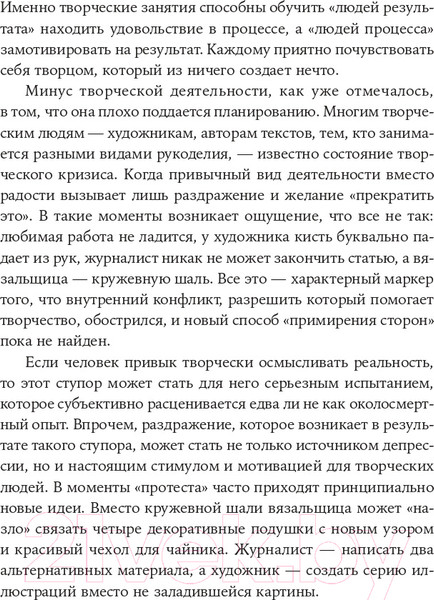 Именно творческие занятия способны обучить «людей результата» находить удовольствие в процессе, а «людей процесса» замотивировать на результат. Каждому приятно почувствовать себя творцом, который из ничего создает нечто.

Минус творческой деятельности, как уже отмечалось, в том, что она плохо поддается планированию. Многим творческим людям — художникам, авторам текстов, тем, кто занимается разными видами рукоделия, — известно состояние творческого кризиса. Когда привычный вид деятельности вместо радости вызывает лишь раздражение и желание «прекратить это». В такие моменты возникает ощущение, что все не так: любимая работа не ладится, у художника кисть буквально падает из рук, журналист никак не может закончить статью, а вязальщица — кружевную шаль. Все это — характерный маркер того, что внутренний конфликт, разрешить который помогает творчество, обострился, и новый способ «примирения сторон» пока не найден.

Если человек привык творчески осмысливать реальность, то этот ступор может стать для него серьезным испытанием, которое субъективно расценивается едва ли не как околосмертный опыт. Впрочем, раздражение, которое возникает в результате такого ступора, может стать не только источником депрессии, но и настоящим стимулом и мотивацией для творческих людей. В моменты «протеста» часто приходят принципиально новые идеи. Вместо кружевной шали вязальщица может «назло» связать четыре декоративные подушки с новым узором и красивый чехол для чайника. Журналист — написать два альтернативных материала, а художник — создать серию иллюстраций вместо не заладившейся картины.

21vek.by